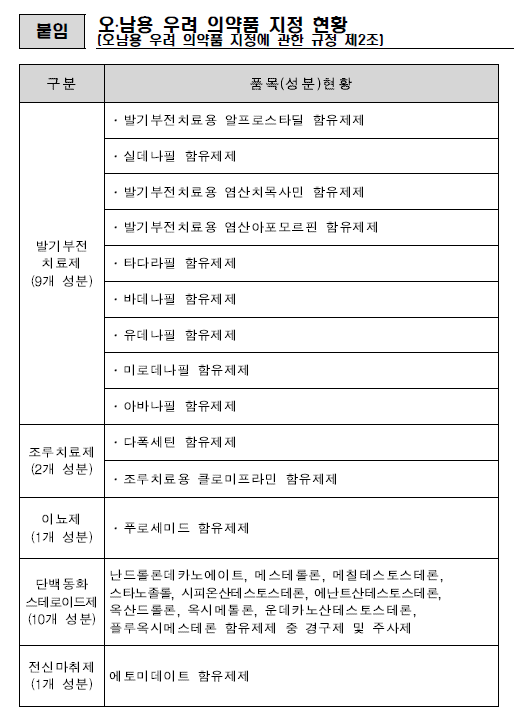 붙임 오·남용 우려 의약품 지정 현황
[오남용 우려 의약품 지정에 관한 규정 제2조]

| 구분 | 품목(성분)현황 |
|---|---|
| 발기부전 치료제 (9개 성분) | · 발기부전치료용 알프로스타딜 함유제제 |
| | · 실데나필 함유제제 |
| | · 발기부전치료용 염산치목사민 함유제제 |
| | · 발기부전치료용 염산아포모르핀 함유제제 |
| | · 타다라필 함유제제 |
| | · 바데나필 함유제제 |
| | · 유데나필 함유제제 |
| | · 미로데나필 함유제제 |
| | · 아바나필 함유제제 |
| 조루치료제 (2개 성분) | · 다폭세틴 함유제제 |
| | · 조루치료용 클로미프라민 함유제제 |
| 이뇨제 (1개 성분) | · 푸로세미드 함유제제 |
| 단백동화 스테로이드제 (10개 성분) | 난드롤론데카노에이트, 메스테롤론, 메칠테스토스테론, 스타노졸롤, 시피온산테스토스테론, 에난트산테스토스테론, 옥산드롤론, 옥시메톨론, 운데카노산테스토스테론, 플루옥시메스테론 함유제제 중 경구제 및 주사제 |
| 전신마취제 (1개 성분) | 에토미데이트 함유제제 |